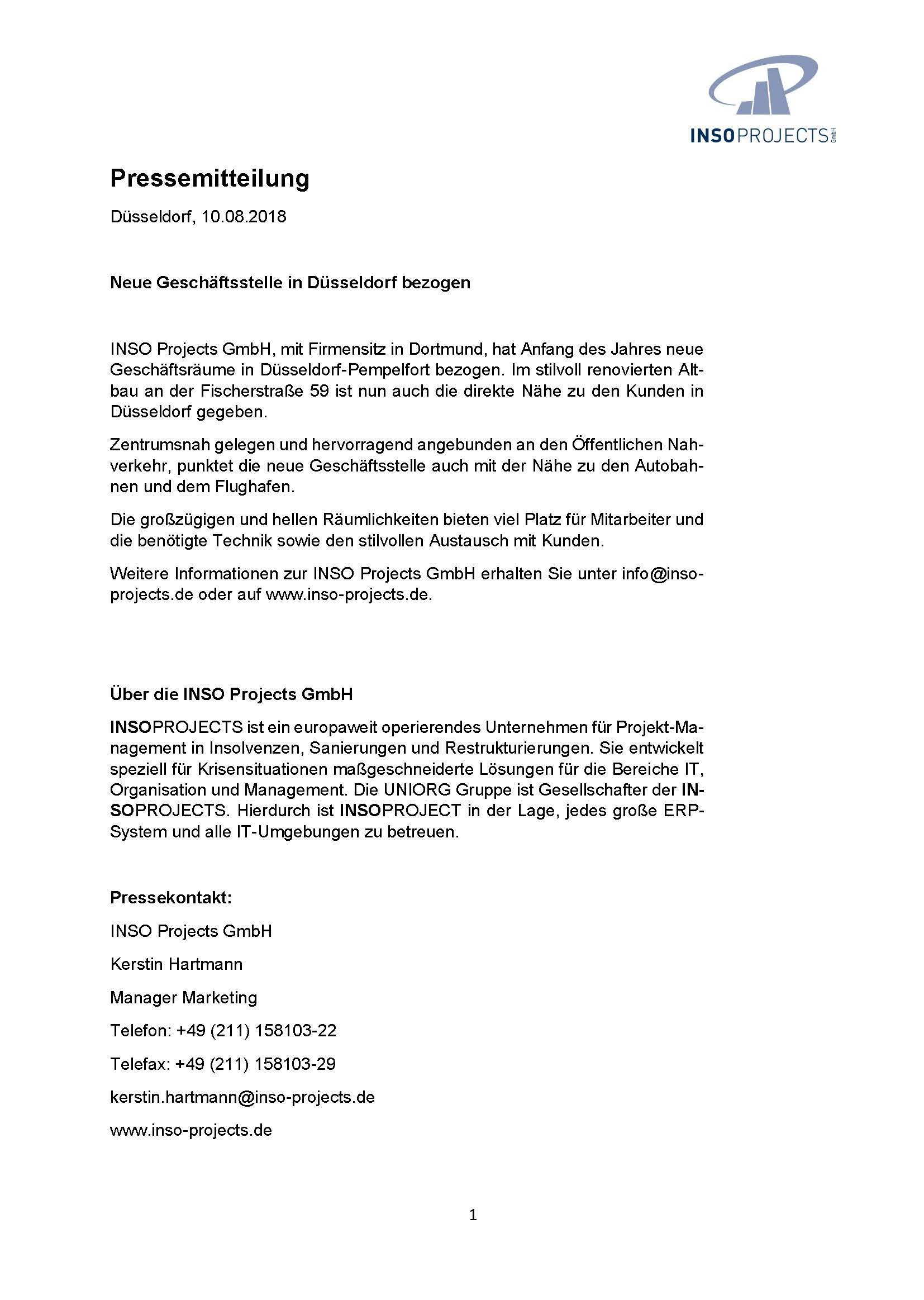 INSOPROJECTS GmbH

Pressemitteilung

Düsseldorf, 10.08.2018

Neue Geschäftsstelle in Düsseldorf bezogen

INSO Projects GmbH, mit Firmensitz in Dortmund, hat Anfang des Jahres neue Geschäftsräume in Düsseldorf-Pempelfort bezogen. Im stilvoll renovierten Altbau an der Fischerstraße 59 ist nun auch die direkte Nähe zu den Kunden in Düsseldorf gegeben.

Zentrumsnah gelegen und hervorragend angebunden an den Öffentlichen Nahverkehr, punktet die neue Geschäftsstelle auch mit der Nähe zu den Autobahnen und dem Flughafen.

Die großzügigen und hellen Räumlichkeiten bieten viel Platz für Mitarbeiter und die benötigte Technik sowie den stilvollen Austausch mit Kunden.

Weitere Informationen zur INSO Projects GmbH erhalten Sie unter info@inso-projects.de oder auf www.inso-projects.de.

Über die INSO Projects GmbH

INSOPROJECTS ist ein europaweit operierendes Unternehmen für Projekt-Management in Insolvenzen, Sanierungen und Restrukturierungen. Sie entwickelt speziell für Krisensituationen maßgeschneiderte Lösungen für die Bereiche IT, Organisation und Management. Die UNIORG Gruppe ist Gesellschafter der INSOPROJECTS. Hierdurch ist INSOPROJECT in der Lage, jedes große ERP-System und alle IT-Umgebungen zu betreuen.

Pressekontakt:

INSO Projects GmbH

Kerstin Hartmann

Manager Marketing

Telefon: +49 (211) 158103-22

Telefax: +49 (211) 158103-29

kerstin.hartmann@inso-projects.de

www.inso-projects.de

1